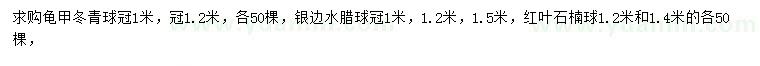 求购龟甲冬青球冠1米，冠1.2米，各50棵，银边水腊球冠1米，1.2米，1.5米，红叶石楠球1.2米和1.4米的各50棵，